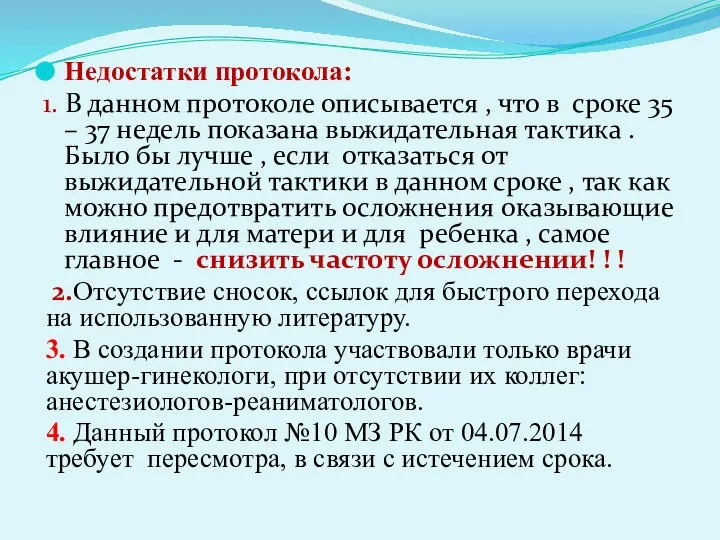 Недостатки протокола:

1. В данном протоколе описывается , что в сроке 35 – 37 недель показана выжидательная тактика . Было бы лучше , если отказаться от выжидательной тактики в данном сроке , так как можно предотвратить осложнения оказывающие влияние и для матери и для ребенка , самое главное - снизить частоту осложнении! ! !

2.Отсутствие сносок, ссылок для быстрого перехода на использованную литературу.

3. В создании протокола участвовали только врачи акушер-гинекологи, при отсутствии их коллег: анестезиологов-реаниматологов.

4. Данный протокол №10 МЗ РК от 04.07.2014 требует пересмотра, в связи с истечением срока.